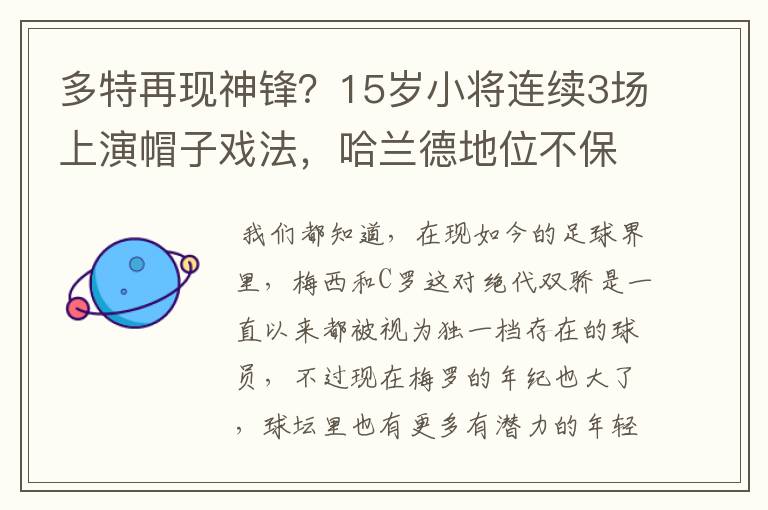 多特再现神锋？15岁小将连续3场上演帽子戏法，哈兰德地位不保

我们都知道，在现如今的足球界里，梅西和C罗这对绝代双骄是一直以来都被视为独一档存在的球员，不过现在梅罗的年纪也大了，球坛里也有更多有潜力的年轻